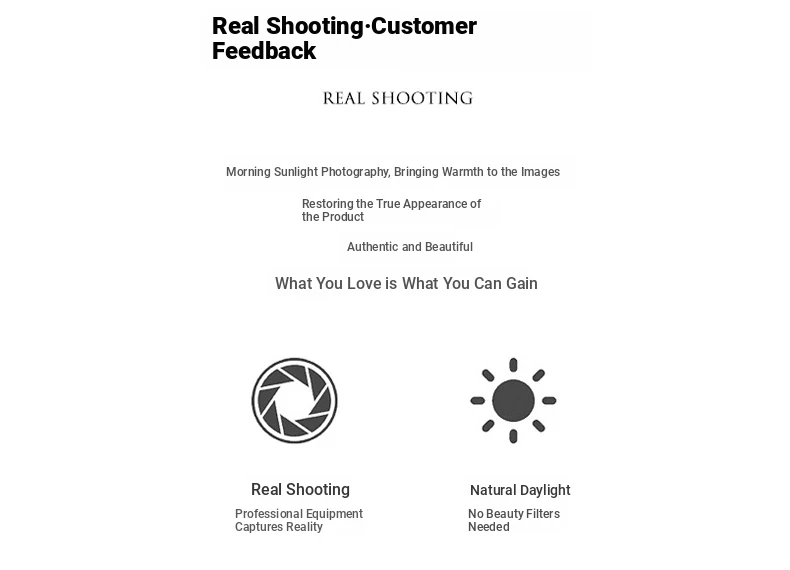 Real Shooting·Customer Feedback

REAL SHOOTING

Morning Sunlight Photography, Bringing Warmth to the Images

Restoring the True Appearance of the Product

Authentic and Beautiful

What You Love is What You Can Gain

Real Shooting

Professional Equipment Captures Reality

Natural Daylight

No Beauty Filters Needed